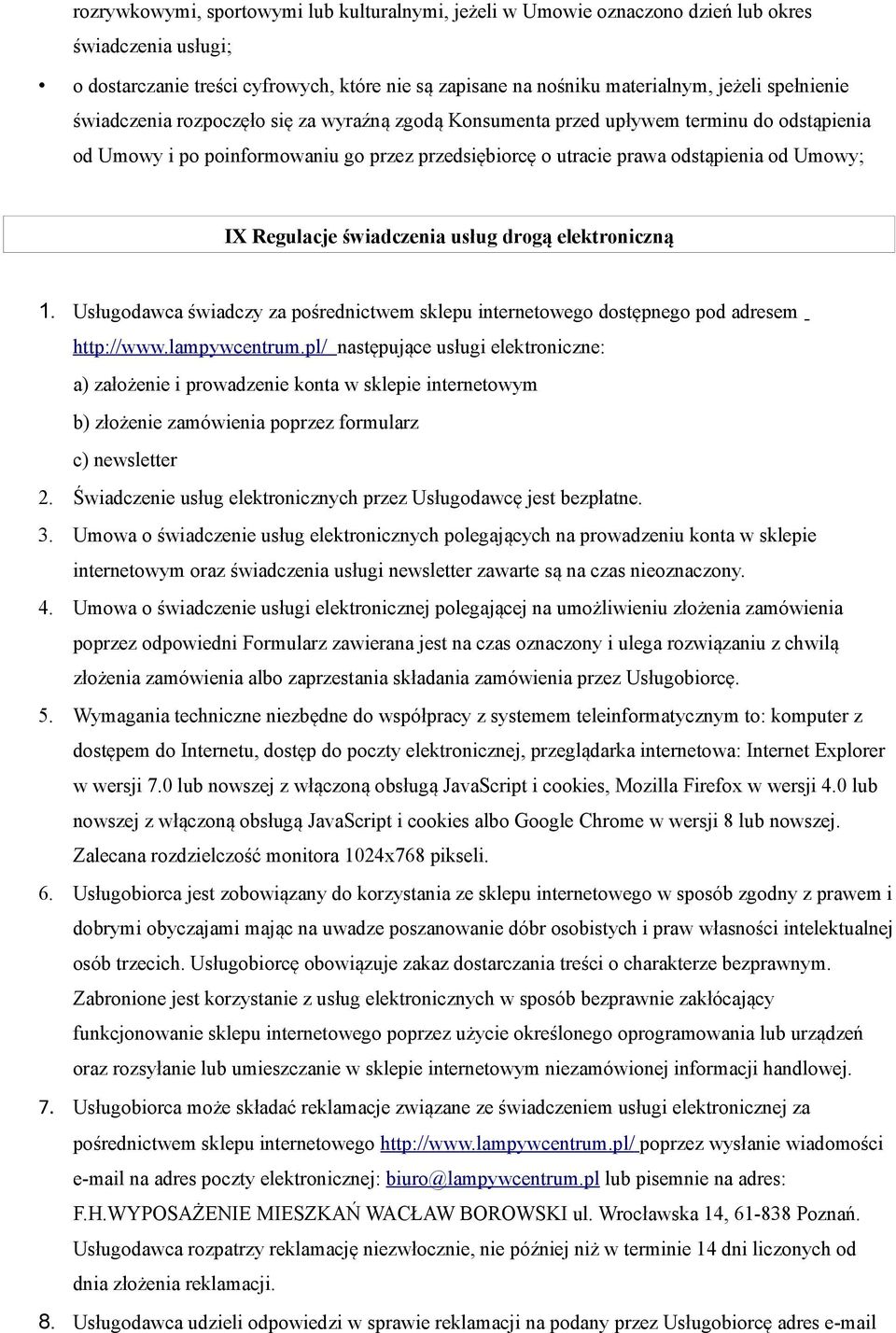 rozrywkowymi, sportowymi lub kulturalnymi, jeżeli w Umowie oznaczono dzień lub okres świadczenia usługi;

• o dostarczanie treści cyfrowych, które nie są zapisane na nośniku materialnym, jeżeli spełnienie świadczenia rozpoczęło się za wyraźną zgodą Konsumenta przed upływem terminu do odstąpienia od Umowy i po poinformowaniu go przez przedsiębiorcę o utracie prawa odstąpienia od Umowy;

IX Regulacje świadczenia usług drogą elektroniczną

1. Usługodawca świadczy za pośrednictwem sklepu internetowego dostępnego pod adresem http://www.lampywcentrum.pl/ następujące usługi elektroniczne:
a) założenie i prowadzenie konta w sklepie internetowym
b) złożenie zamówienia poprzez formularz
c) newsletter
2. Świadczenie usług elektronicznych przez Usługodawcę jest bezpłatne.
3. Umowa o świadczenie usług elektronicznych polegających na prowadzeniu konta w sklepie internetowym oraz świadczenia usługi newsletter zawarte są na czas nieoznaczony.
4. Umowa o świadczenie usługi elektronicznej polegającej na umożliwieniu złożenia zamówienia poprzez odpowiedni Formularz zawierana jest na czas oznaczony i ulega rozwiązaniu z chwilą złożenia zamówienia albo zaprzestania składania zamówienia przez Usługobiorcę.
5. Wymagania techniczne niezbędne do współpracy z systemem teleinformatycznym to: komputer z dostępem do Internetu, dostęp do poczty elektronicznej, przeglądarka internetowa: Internet Explorer w wersji 7.0 lub nowszej z włączoną obsługą JavaScript i cookies, Mozilla Firefox w wersji 4.0 lub nowszej z włączoną obsługą JavaScript i cookies albo Google Chrome w wersji 8 lub nowszej. Zalecana rozdzielczość monitora 1024x768 pikseli.
6. Usługobiorca jest zobowiązany do korzystania ze sklepu internetowego w sposób zgodny z prawem i dobrymi obyczajami mając na uwadze poszanowanie dóbr osobistych i praw własności intelektualnej osób trzecich. Usługobiorcę obowiązuje zakaz dostarczania treści o charakterze bezprawnym. Zabronione jest korzystanie z usług elektronicznych w sposób bezprawnie zakłócający funkcjonowanie sklepu internetowego poprzez użycie określonego oprogramowania lub urządzeń oraz rozsyłanie lub umieszczanie w sklepie internetowym niezamówionej informacji handlowej.
7. Usługobiorca może składać reklamacje związane ze świadczeniem usługi elektronicznej za pośrednictwem sklepu internetowego http://www.lampywcentrum.pl/ poprzez wysłanie wiadomości e-mail na adres poczty elektronicznej: biuro@lampywcentrum.pl lub pisemnie na adres: F.H.WYPOSAŻENIE MIESZKAŃ WACŁAW BOROWSKI ul. Wrocławska 14, 61-838 Poznań. Usługodawca rozpatrzy reklamację niezwłocznie, nie później niż w terminie 14 dni liczonych od dnia złożenia reklamacji.
8. Usługodawca udzieli odpowiedzi w sprawie reklamacji na podany przez Usługobiorcę adres e-mail